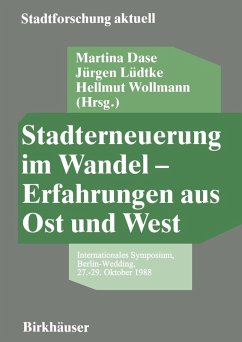 Stadtforschung aktuell

Martina Dase
Jürgen Lüdtke
Hellmut Wollmann
(Hrsg.)

Stadterneuerung im Wandel – Erfahrungen aus Ost und West

Internationales Symposium, Berlin-Wedding, 27.-29. Oktober 1988

Birkhäuser